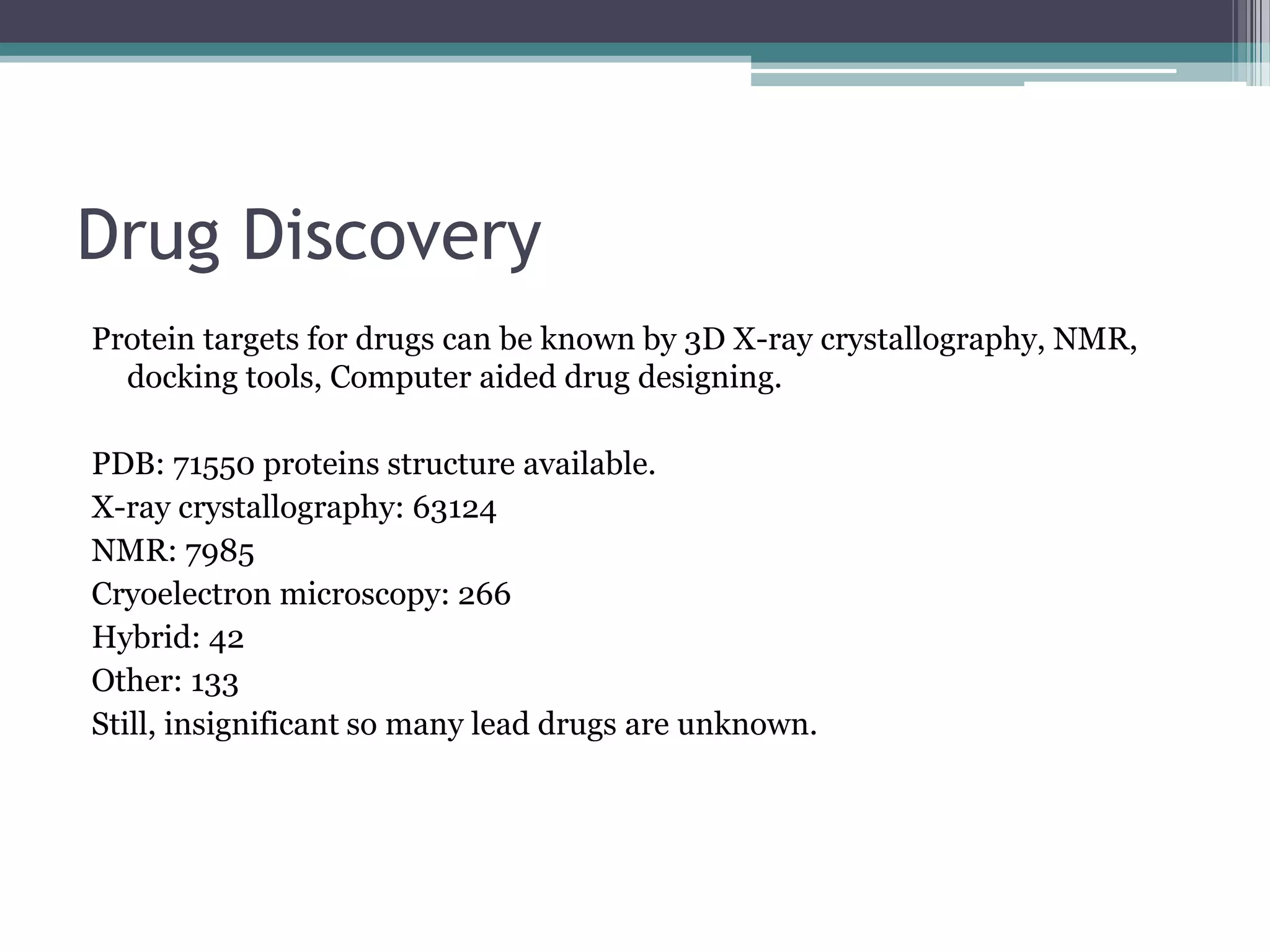 Drug Discovery

Protein targets for drugs can be known by 3D X-ray crystallography, NMR, docking tools, Computer aided drug designing.

PDB: 71550 proteins structure available.
X-ray crystallography: 63124
NMR: 7985
Cryoelectron microscopy: 266
Hybrid: 42
Other: 133
Still, insignificant so many lead drugs are unknown.